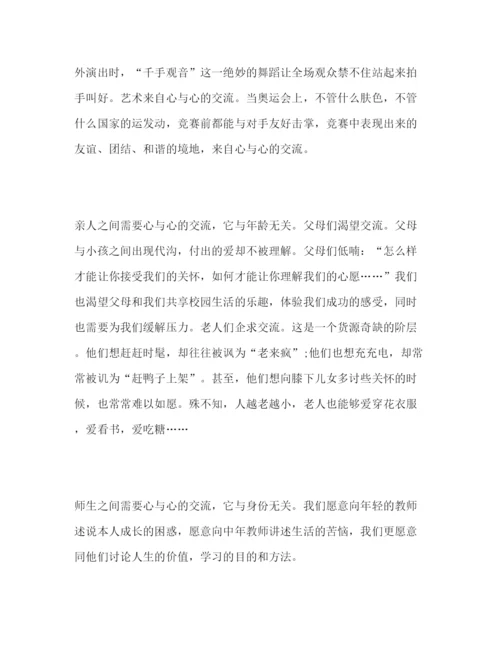 外演出时，“千手观音”这一绝妙的舞蹈让全场观众禁不住站起来拍手叫好。艺术来自心与心的交流。当奥运会上，不管什么肤色，不管什么国家的运发动，竞赛前都能与对手友好击掌，竞赛中表现出来的友谊、团结、和谐的境地，来自心与心的交流。

亲人之间需要心与心的交流，它与年龄无关。父母们渴望交流。父母与小孩之间出现代沟，付出的爱却不被理解。父母们低喃：“怎么样才能让你接受我们的关怀，如何才能让你理解我们的心愿……”我们也渴望父母和我们共享校园生活的乐趣，体验我们成功的感受，同时也需要为我们缓解压力。老人们企求交流。这是一个货源奇缺的阶层。他们想赶赶时髦，却往往被讽为“老来疯”;他们也想充充电，却常常被讥为“赶鸭子上架”。甚至，他们想向膝下儿女多讨些关怀的时候，也常常难以如愿。殊不知，人越老越小，老人也能够爱穿花衣服，爱看书，爱吃糖……

师生之间需要心与心的交流，它与身份无关。我们愿意向年轻的教师述说本人成长的困惑，愿意向中年教师讲述生活的苦恼，我们更愿意同他们讨论人生的价值，学习的目的和方法。